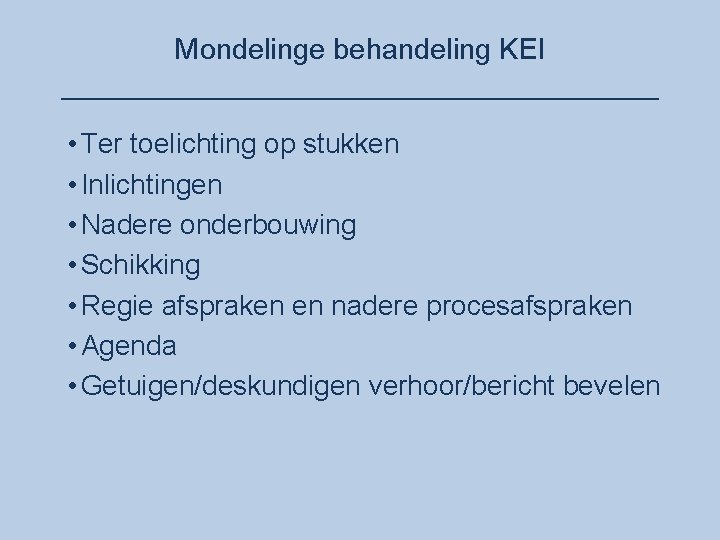 Mondelinge behandeling KEI

• Ter toelichting op stukken
• Inlichtingen
• Nadere onderbouwing
• Schikking
• Regie afspraken en nadere procesafspraken
• Agenda
• Getuigen/deskundigen verhoor/bericht bevelen